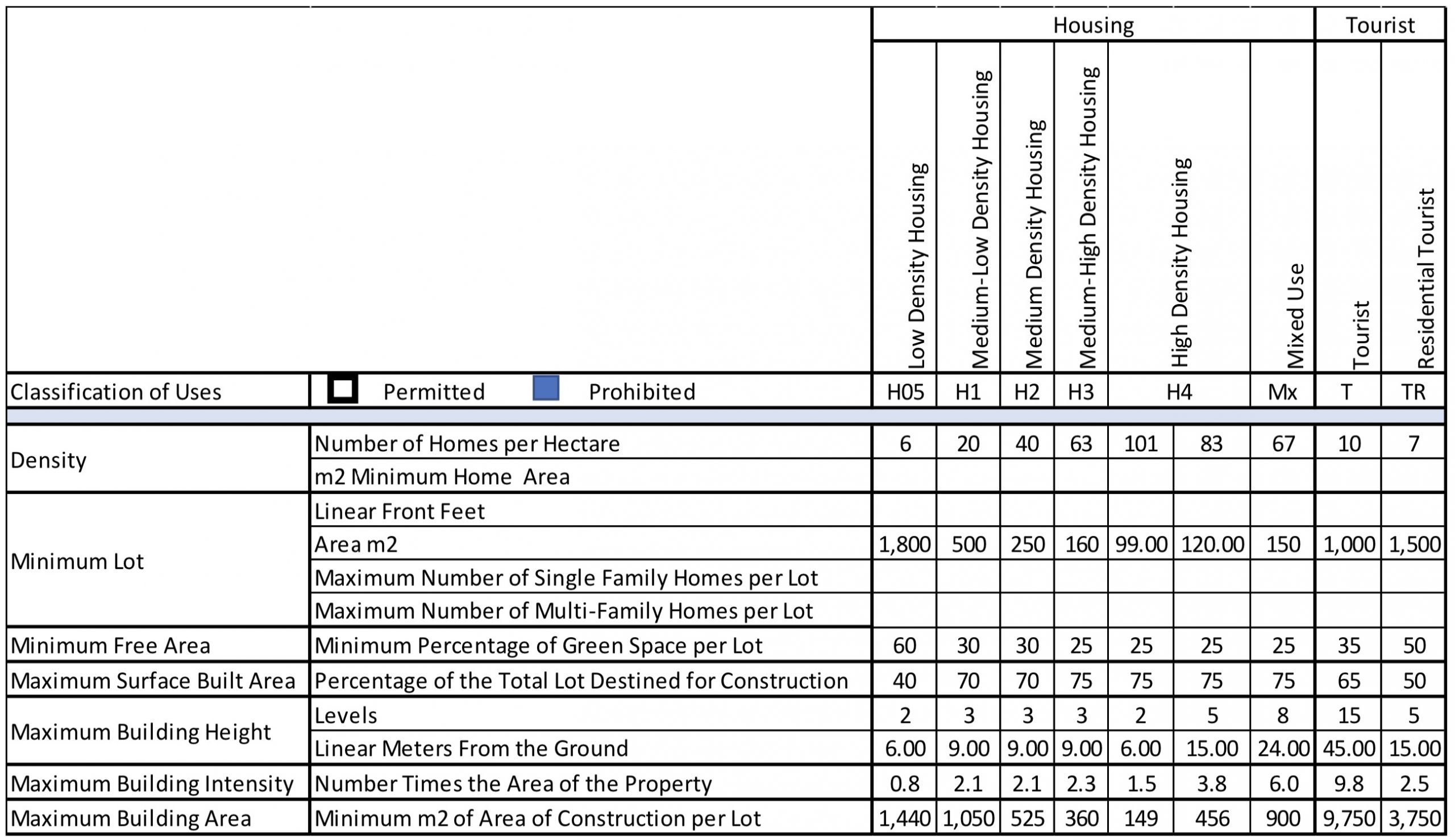 | | | Housing | | | | | | | Tourist | |
|---|---|---|---|---|---|---|---|---|---|---|
| | | Low Density Housing | Medium-Low Density Housing | Medium Density Housing | Medium-High Density Housing | High Density Housing | | Mixed Use | Tourist | Residential Tourist |
| Classification of Uses | Permitted Prohibited | H05 | H1 | H2 | H3 | H4 | | Mx | T | TR |
| Density | Number of Homes per Hectare | 6 | 20 | 40 | 63 | 101 | 83 | 67 | 10 | 7 |
| | m2 Minimum Home Area | | | | | | | | | |
| Minimum Lot | Linear Front Feet | | | | | | | | | |
| | Area m2 | 1,800 | 500 | 250 | 160 | 99.00 | 120.00 | 150 | 1,000 | 1,500 |
| | Maximum Number of Single Family Homes per Lot | | | | | | | | | |
| | Maximum Number of Multi-Family Homes per Lot | | | | | | | | | |
| Minimum Free Area | Minimum Percentage of Green Space per Lot | 60 | 30 | 30 | 25 | 25 | 25 | 25 | 35 | 50 |
| Maximum Surface Built Area | Percentage of the Total Lot Destined for Construction | 40 | 70 | 70 | 75 | 75 | 75 | 75 | 65 | 50 |
| Maximum Building Height | Levels | 2 | 3 | 3 | 3 | 2 | 5 | 8 | 15 | 5 |
| | Linear Meters From the Ground | 6.00 | 9.00 | 9.00 | 9.00 | 6.00 | 15.00 | 24.00 | 45.00 | 15.00 |
| Maximum Building Intensity | Number Times the Area of the Property | 0.8 | 2.1 | 2.1 | 2.3 | 1.5 | 3.8 | 6.0 | 9.8 | 2.5 |
| Maximum Building Area | Minimum m2 of Area of Construction per Lot | 1,440 | 1,050 | 525 | 360 | 149 | 456 | 900 | 9,750 | 3,750 |